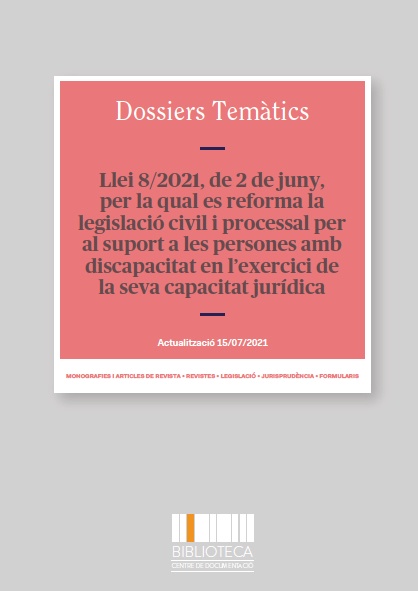 Dossiers Temàtics

Llei 8/2021, de 2 de juny, per la qual es reforma la legislació civil i processal per al suport a les persones amb discapacitat en l'exercici de la seva capacitat jurídica

Actualització 15/07/2021

MONOGRAFIES I ARTICLES DE REVISTA • REVISTES • LEGISLACIÓ • JURISPRUDÈNCIA • FORMULARIS

BIBLIOTECA
CENTRE DE DOCUMENTACIÓ